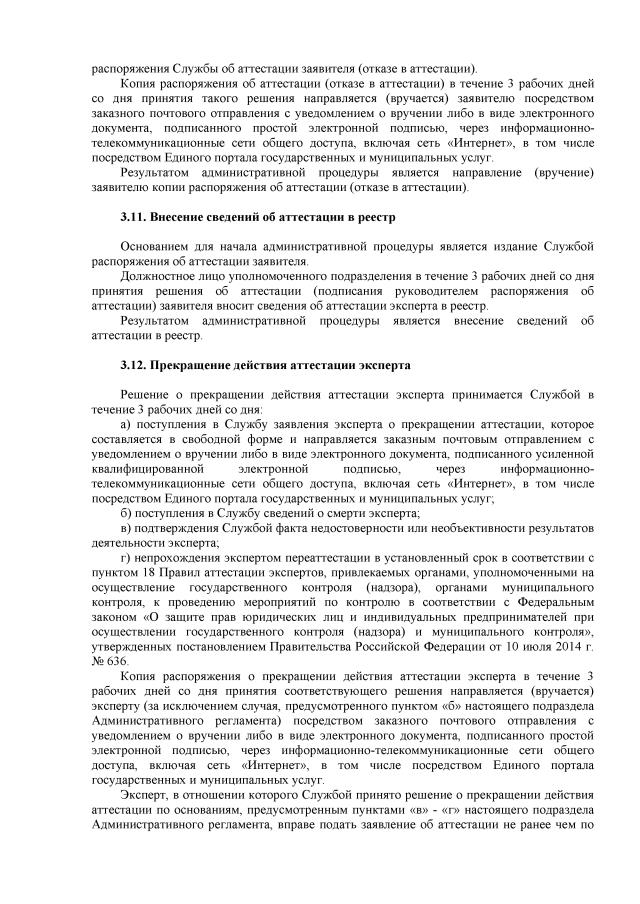 распоряжения Службы об аттестации заявителя (отказе в аттестации).

Копия распоряжения об аттестации (отказе в аттестации) в течение 3 рабочих дней со дня принятия такого решения направляется (вручается) заявителю посредством заказного почтового отправления с уведомлением о вручении либо в виде электронного документа, подписанного простой электронной подписью, через информационно-телекоммуникационные сети общего доступа, включая сеть «Интернет», в том числе посредством Единого портала государственных и муниципальных услуг.

Результатом административной процедуры является направление (вручение) заявителю копии распоряжения об аттестации (отказе в аттестации).

3.11. Внесение сведений об аттестации в реестр

Основанием для начала административной процедуры является издание Службой распоряжения об аттестации заявителя.

Должностное лицо уполномоченного подразделения в течение 3 рабочих дней со дня принятия решения об аттестации (подписания руководителем распоряжения об аттестации) заявителя вносит сведения об аттестации эксперта в реестр.

Результатом административной процедуры является внесение сведений об аттестации в реестр.

3.12. Прекращение действия аттестации эксперта

Решение о прекращении действия аттестации эксперта принимается Службой в течение 3 рабочих дней со дня:

а) поступления в Службу заявления эксперта о прекращении аттестации, которое составляется в свободной форме и направляется заказным почтовым отправлением с уведомлением о вручении либо в виде электронного документа, подписанного усиленной квалифицированной электронной подписью, через информационно-телекоммуникационные сети общего доступа, включая сеть «Интернет», в том числе посредством Единого портала государственных и муниципальных услуг;

б) поступления в Службу сведений о смерти эксперта;

в) подтверждения Службой факта недостоверности или необъективности результатов деятельности эксперта;

г) непрохождения экспертом переаттестации в установленный срок в соответствии с пунктом 18 Правил аттестации экспертов, привлекаемых органами, уполномоченными на осуществление государственного контроля (надзора), органами муниципального контроля, к проведению мероприятий по контролю в соответствии с Федеральным законом «О защите прав юридических лиц и индивидуальных предпринимателей при осуществлении государственного контроля (надзора) и муниципального контроля», утвержденных постановлением Правительства Российской Федерации от 10 июля 2014 г. № 636.

Копия распоряжения о прекращении действия аттестации эксперта в течение 3 рабочих дней со дня принятия соответствующего решения направляется (вручается) эксперту (за исключением случая, предусмотренного пунктом «б» настоящего подраздела Административного регламента) посредством заказного почтового отправления с уведомлением о вручении либо в виде электронного документа, подписанного простой электронной подписью, через информационно-телекоммуникационные сети общего доступа, включая сеть «Интернет», в том числе посредством Единого портала государственных и муниципальных услуг.

Эксперт, в отношении которого Службой принято решение о прекращении действия аттестации по основаниям, предусмотренным пунктами «в» - «г» настоящего подраздела Административного регламента, вправе подать заявление об аттестации не ранее чем по